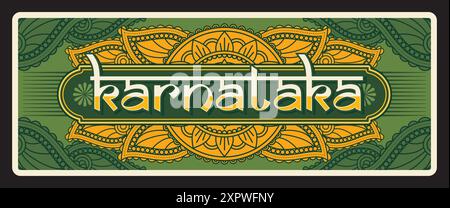 Karnataka

alamy

alamy - 2XPWFNY